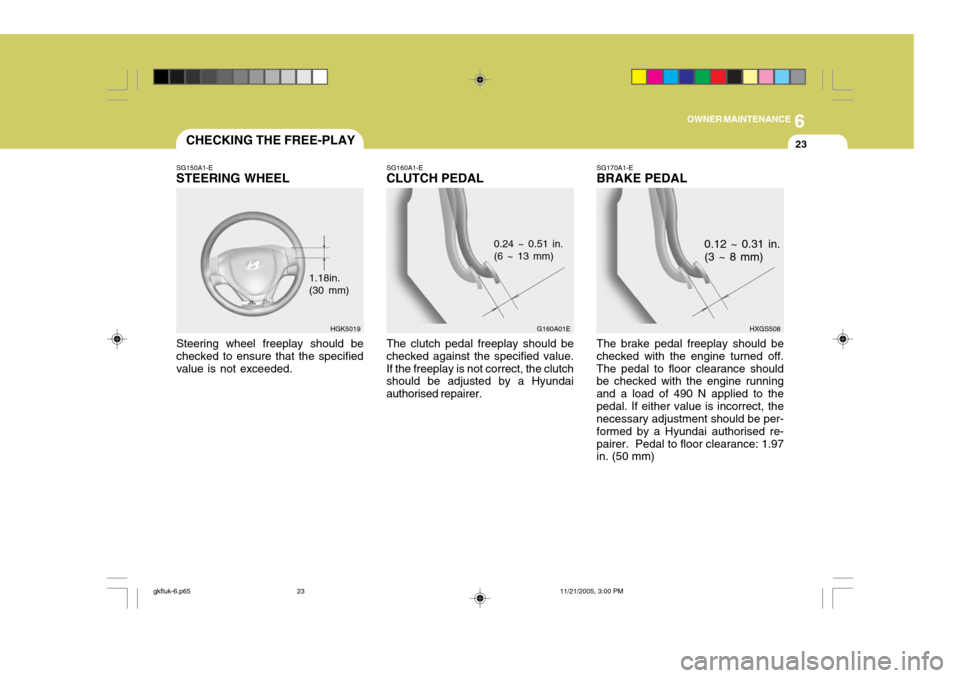 OWNER MAINTENANCE 6

23

CHECKING THE FREE-PLAY

SG150A1-E
STEERING WHEEL

1.18in.
(30 mm)

HGK5019

Steering wheel freeplay should be checked to ensure that the specified value is not exceeded.

SG160A1-E
CLUTCH PEDAL

0.24 ~ 0.51 in.
(6 ~ 13 mm)

G160A01E

The clutch pedal freeplay should be checked against the specified value. If the freeplay is not correct, the clutch should be adjusted by a Hyundai authorised repairer.

SG170A1-E
BRAKE PEDAL

0.12 ~ 0.31 in.
(3 ~ 8 mm)

HXGS508

The brake pedal freeplay should be checked with the engine turned off. The pedal to floor clearance should be checked with the engine running and a load of 490 N applied to the pedal. If either value is incorrect, the necessary adjustment should be performed by a Hyundai authorised repairer. Pedal to floor clearance: 1.97 in. (50 mm)

gkfluk-6.p65 23 11/21/2005, 3:00 PM

carmanualsonline.info